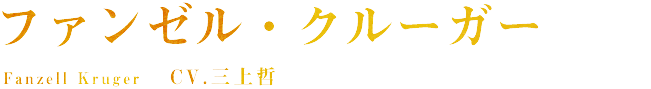 ファンゼル・クルーガー

Fanzell Kruger　CV.三上哲